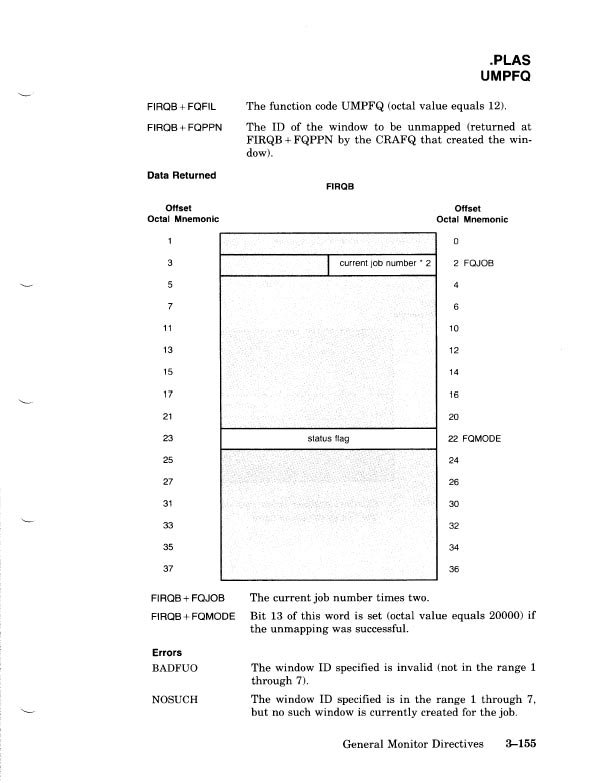 .PLAS
UMPFQ

FIRQB + FQFIL The function code UMPFQ (octal value equals 12).

FIRQB + FQPPN The ID of the window to be unmapped (returned at FIRQB + FQPPN by the CRAFQ that created the window).

Data Returned

FIRQB

| Offset Octal Mnemonic | | | Offset Octal Mnemonic |
|---|---|---|---|
| 1 | | | 0 |
| 3 | | current job number * 2 | 2 FQJOB |
| 5 | | | 4 |
| 7 | | | 6 |
| 11 | | | 10 |
| 13 | | | 12 |
| 15 | | | 14 |
| 17 | | | 16 |
| 21 | | | 20 |
| 23 | status flag | | 22 FQMODE |
| 25 | | | 24 |
| 27 | | | 26 |
| 31 | | | 30 |
| 33 | | | 32 |
| 35 | | | 34 |
| 37 | | | 36 |

FIRQB + FQJOB The current job number times two.

FIRQB + FQMODE Bit 13 of this word is set (octal value equals 20000) if the unmapping was successful.

Errors

BADFUO The window ID specified is invalid (not in the range 1 through 7).

NOSUCH The window ID specified is in the range 1 through 7, but no such window is currently created for the job.

General Monitor Directives 3–155